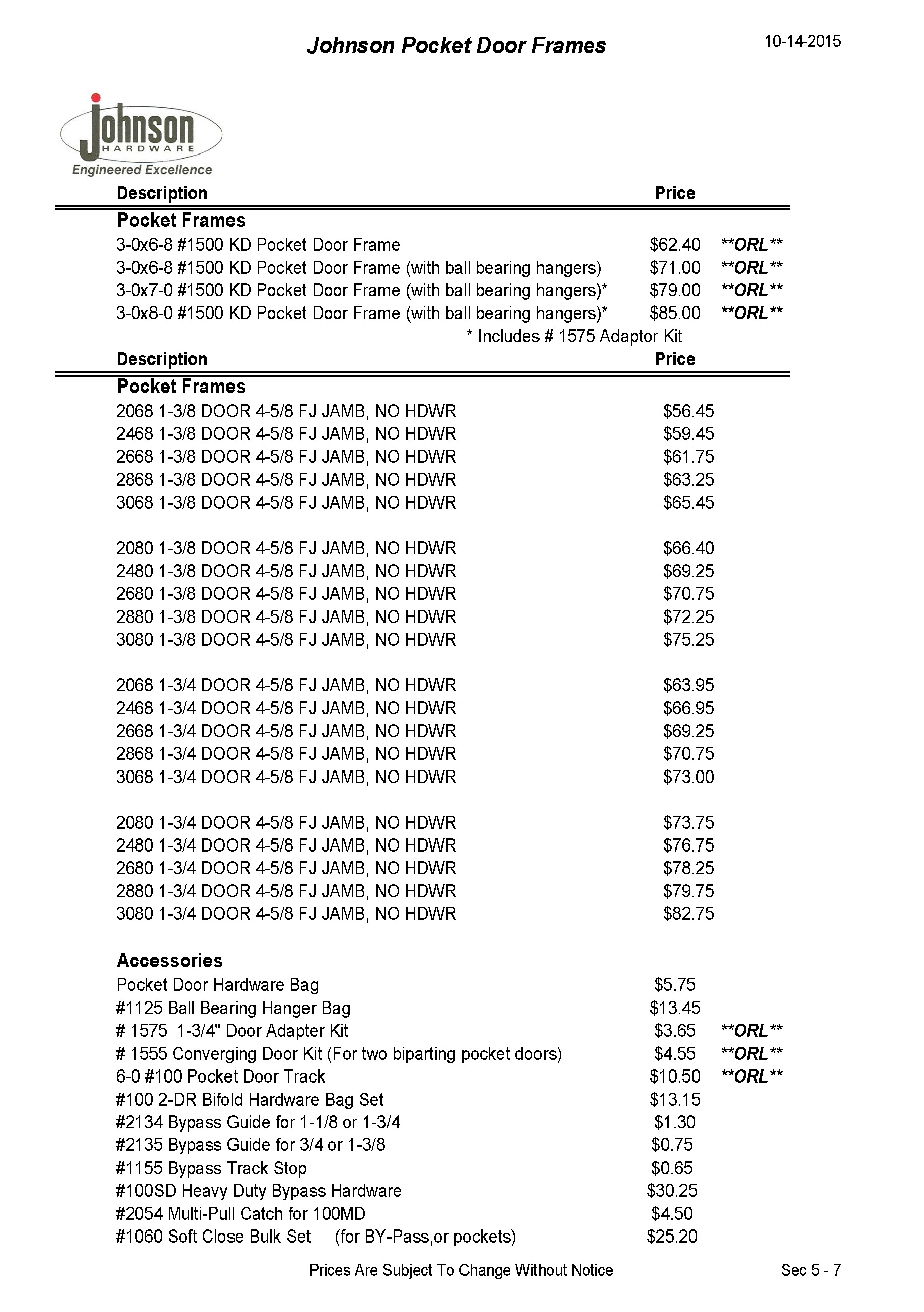 Johnson Pocket Door Frames

10-14-2015

Johnson
HARDWARE
Engineered Excellence

| Description | Price | |
|---|---|---|
| **Pocket Frames** | | |
| 3-0x6-8 #1500 KD Pocket Door Frame | \$62.40 | \*\*ORL\*\* |
| 3-0x6-8 #1500 KD Pocket Door Frame (with ball bearing hangers) | \$71.00 | \*\*ORL\*\* |
| 3-0x7-0 #1500 KD Pocket Door Frame (with ball bearing hangers)\* | \$79.00 | \*\*ORL\*\* |
| 3-0x8-0 #1500 KD Pocket Door Frame (with ball bearing hangers)\* | \$85.00 | \*\*ORL\*\* |

\* Includes # 1575 Adaptor Kit

| Description | Price | |
|---|---|---|
| **Pocket Frames** | | |
| 2068 1-3/8 DOOR 4-5/8 FJ JAMB, NO HDWR | \$56.45 | |
| 2468 1-3/8 DOOR 4-5/8 FJ JAMB, NO HDWR | \$59.45 | |
| 2668 1-3/8 DOOR 4-5/8 FJ JAMB, NO HDWR | \$61.75 | |
| 2868 1-3/8 DOOR 4-5/8 FJ JAMB, NO HDWR | \$63.25 | |
| 3068 1-3/8 DOOR 4-5/8 FJ JAMB, NO HDWR | \$65.45 | |
| 2080 1-3/8 DOOR 4-5/8 FJ JAMB, NO HDWR | \$66.40 | |
| 2480 1-3/8 DOOR 4-5/8 FJ JAMB, NO HDWR | \$69.25 | |
| 2680 1-3/8 DOOR 4-5/8 FJ JAMB, NO HDWR | \$70.75 | |
| 2880 1-3/8 DOOR 4-5/8 FJ JAMB, NO HDWR | \$72.25 | |
| 3080 1-3/8 DOOR 4-5/8 FJ JAMB, NO HDWR | \$75.25 | |
| 2068 1-3/4 DOOR 4-5/8 FJ JAMB, NO HDWR | \$63.95 | |
| 2468 1-3/4 DOOR 4-5/8 FJ JAMB, NO HDWR | \$66.95 | |
| 2668 1-3/4 DOOR 4-5/8 FJ JAMB, NO HDWR | \$69.25 | |
| 2868 1-3/4 DOOR 4-5/8 FJ JAMB, NO HDWR | \$70.75 | |
| 3068 1-3/4 DOOR 4-5/8 FJ JAMB, NO HDWR | \$73.00 | |
| 2080 1-3/4 DOOR 4-5/8 FJ JAMB, NO HDWR | \$73.75 | |
| 2480 1-3/4 DOOR 4-5/8 FJ JAMB, NO HDWR | \$76.75 | |
| 2680 1-3/4 DOOR 4-5/8 FJ JAMB, NO HDWR | \$78.25 | |
| 2880 1-3/4 DOOR 4-5/8 FJ JAMB, NO HDWR | \$79.75 | |
| 3080 1-3/4 DOOR 4-5/8 FJ JAMB, NO HDWR | \$82.75 | |
| **Accessories** | | |
| Pocket Door Hardware Bag | \$5.75 | |
| #1125 Ball Bearing Hanger Bag | \$13.45 | |
| # 1575 1-3/4" Door Adapter Kit | \$3.65 | \*\*ORL\*\* |
| # 1555 Converging Door Kit (For two biparting pocket doors) | \$4.55 | \*\*ORL\*\* |
| 6-0 #100 Pocket Door Track | \$10.50 | \*\*ORL\*\* |
| #100 2-DR Bifold Hardware Bag Set | \$13.15 | |
| #2134 Bypass Guide for 1-1/8 or 1-3/4 | \$1.30 | |
| #2135 Bypass Guide for 3/4 or 1-3/8 | \$0.75 | |
| #1155 Bypass Track Stop | \$0.65 | |
| #100SD Heavy Duty Bypass Hardware | \$30.25 | |
| #2054 Multi-Pull Catch for 100MD | \$4.50 | |
| #1060 Soft Close Bulk Set (for BY-Pass,or pockets) | \$25.20 | |

Prices Are Subject To Change Without Notice

Sec 5 - 7